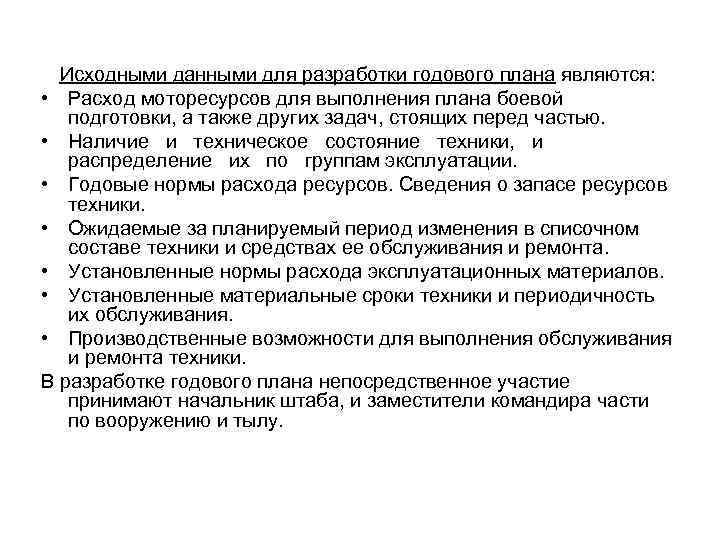 Исходными данными для разработки годового плана являются:

• Расход моторесурсов для выполнения плана боевой подготовки, а также других задач, стоящих перед частью.
• Наличие и техническое состояние техники, и распределение их по группам эксплуатации.
• Годовые нормы расхода ресурсов. Сведения о запасе ресурсов техники.
• Ожидаемые за планируемый период изменения в списочном составе техники и средствах ее обслуживания и ремонта.
• Установленные нормы расхода эксплуатационных материалов.
• Установленные материальные сроки техники и периодичность их обслуживания.
• Производственные возможности для выполнения обслуживания и ремонта техники.

В разработке годового плана непосредственное участие принимают начальник штаба, и заместители командира части по вооружению и тылу.